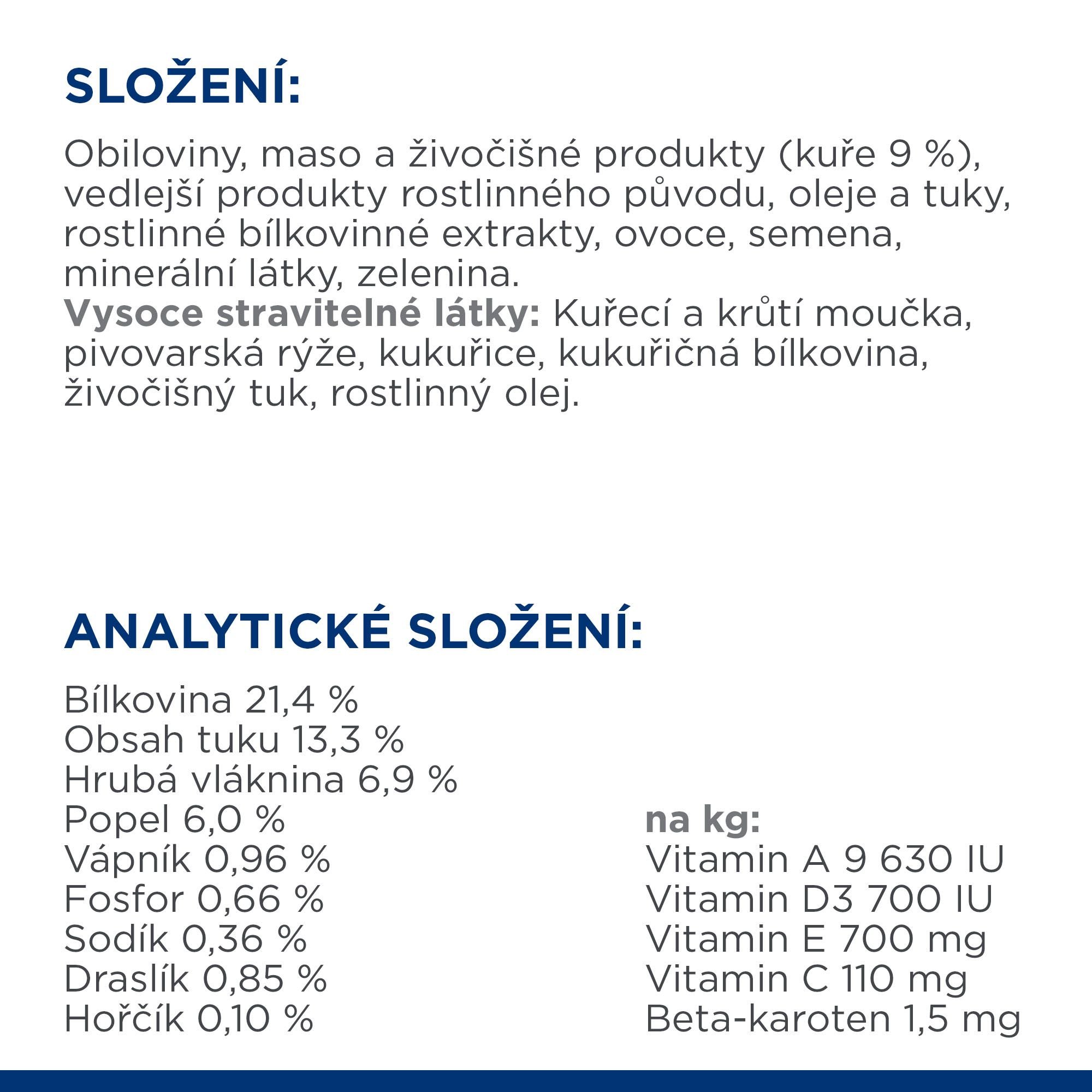 SLOŽENÍ:

Obiloviny, maso a živočišné produkty (kuře 9 %), vedlejší produkty rostlinného původu, oleje a tuky, rostlinné bílkovinné extrakty, ovoce, semena, minerální látky, zelenina.
Vysoce stravitelné látky: Kuřecí a krůtí moučka, pivovarská rýže, kukuřice, kukuřičná bílkovina, živočišný tuk, rostlinný olej.

ANALYTICKÉ SLOŽENÍ:

Bílkovina 21,4 %
Obsah tuku 13,3 %
Hrubá vláknina 6,9 %
Popel 6,0 %
Vápník 0,96 %
Fosfor 0,66 %
Sodík 0,36 %
Draslík 0,85 %
Hořčík 0,10 %

na kg:
Vitamin A 9 630 IU
Vitamin D3 700 IU
Vitamin E 700 mg
Vitamin C 110 mg
Beta-karoten 1,5 mg